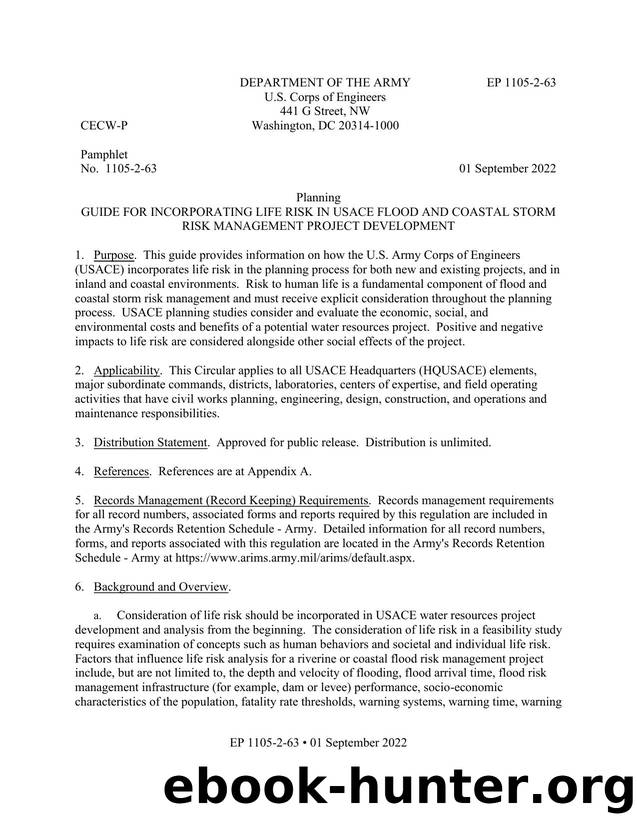 DEPARTMENT OF THE ARMY
U.S. Corps of Engineers
441 G Street, NW
Washington, DC 20314-1000

EP 1105-2-63

CECW-P

Pamphlet
No. 1105-2-63

01 September 2022

Planning
GUIDE FOR INCORPORATING LIFE RISK IN USACE FLOOD AND COASTAL STORM RISK MANAGEMENT PROJECT DEVELOPMENT

1. Purpose. This guide provides information on how the U.S. Army Corps of Engineers (USACE) incorporates life risk in the planning process for both new and existing projects, and in inland and coastal environments. Risk to human life is a fundamental component of flood and coastal storm risk management and must receive explicit consideration throughout the planning process. USACE planning studies consider and evaluate the economic, social, and environmental costs and benefits of a potential water resources project. Positive and negative impacts to life risk are considered alongside other social effects of the project.

2. Applicability. This Circular applies to all USACE Headquarters (HQUSACE) elements, major subordinate commands, districts, laboratories, centers of expertise, and field operating activities that have civil works planning, engineering, design, construction, and operations and maintenance responsibilities.

3. Distribution Statement. Approved for public release. Distribution is unlimited.

4. References. References are at Appendix A.

5. Records Management (Record Keeping) Requirements. Records management requirements for all record numbers, associated forms and reports required by this regulation are included in the Army's Records Retention Schedule - Army. Detailed information for all record numbers, forms, and reports associated with this regulation are located in the Army's Records Retention Schedule - Army at https://www.arims.army.mil/arims/default.aspx.

6. Background and Overview.

a. Consideration of life risk should be incorporated in USACE water resources project development and analysis from the beginning. The consideration of life risk in a feasibility study requires examination of concepts such as human behaviors and societal and individual life risk. Factors that influence life risk analysis for a riverine or coastal flood risk management project include, but are not limited to, the depth and velocity of flooding, flood arrival time, flood risk management infrastructure (for example, dam or levee) performance, socio-economic characteristics of the population, fatality rate thresholds, warning systems, warning time, warning

EP 1105-2-63 • 01 September 2022

ebook-hunter.org